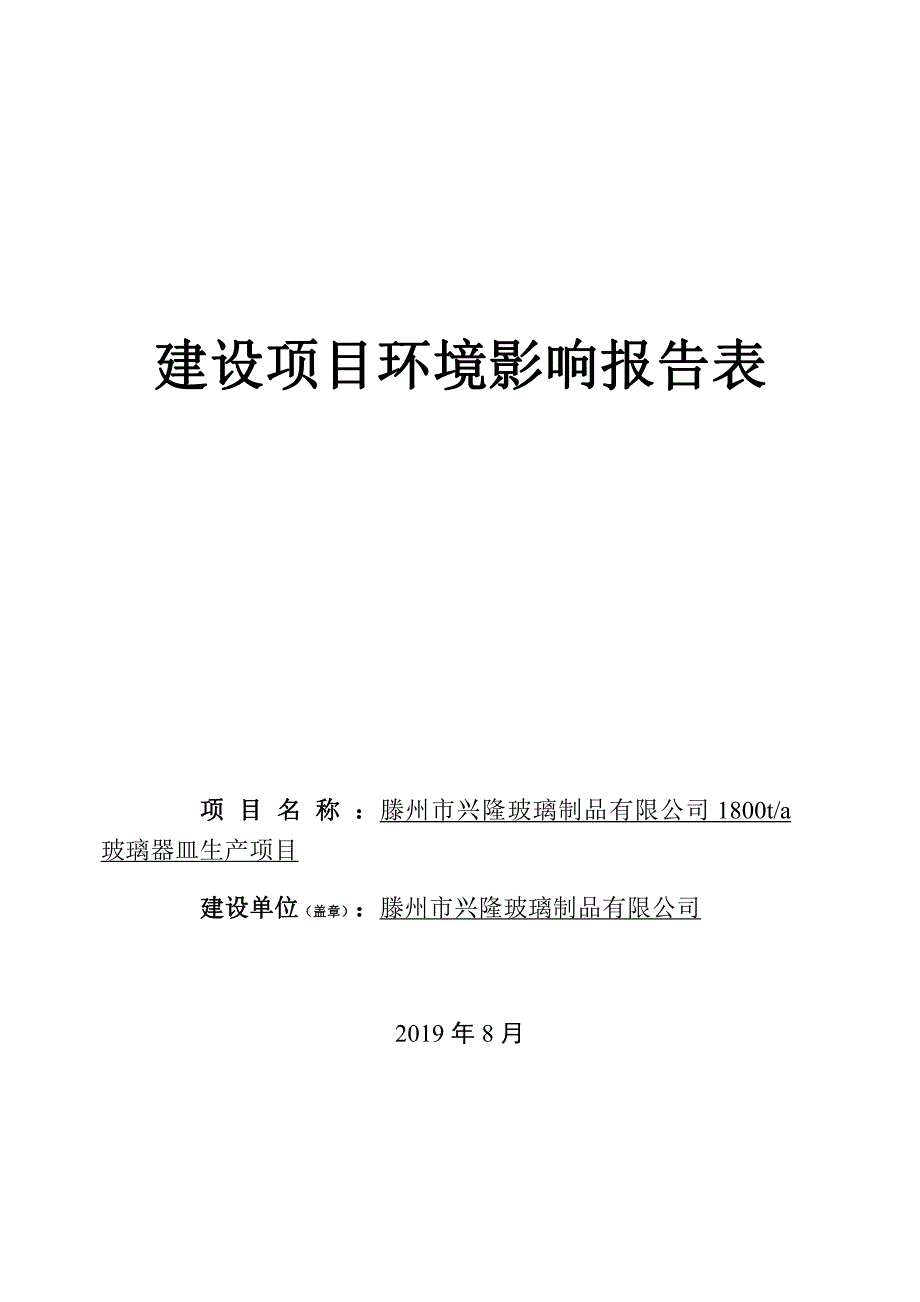 建设项目环境影响报告表

项 目 名 称 ：滕州市兴隆玻璃制品有限公司 1800t/a 玻璃器皿生产项目

建设单位（盖章）：滕州市兴隆玻璃制品有限公司

2019 年 8 月